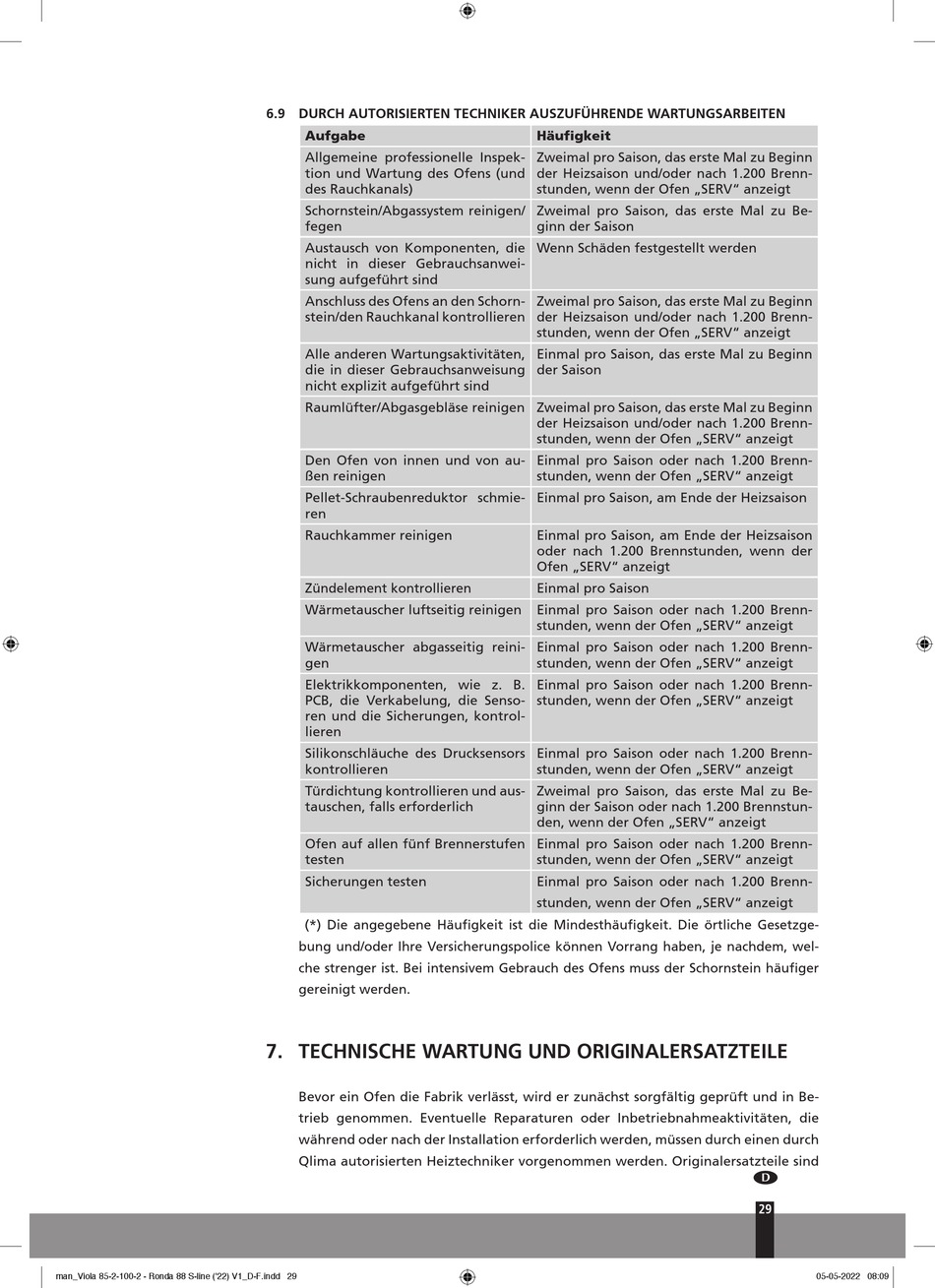 6.9 DURCH AUTORISIERTEN TECHNIKER AUSZUFÜHRENDE WARTUNGSARBEITEN

| Aufgabe | Häufigkeit |
|---|---|
| Allgemeine professionelle Inspektion und Wartung des Ofens (und des Rauchkanals) | Zweimal pro Saison, das erste Mal zu Beginn der Heizsaison und/oder nach 1.200 Brennstunden, wenn der Ofen „SERV“ anzeigt |
| Schornstein/Abgassystem reinigen/fegen | Zweimal pro Saison, das erste Mal zu Beginn der Saison |
| Austausch von Komponenten, die nicht in dieser Gebrauchsanweisung aufgeführt sind | Wenn Schäden festgestellt werden |
| Anschluss des Ofens an den Schornstein/den Rauchkanal kontrollieren | Zweimal pro Saison, das erste Mal zu Beginn der Heizsaison und/oder nach 1.200 Brennstunden, wenn der Ofen „SERV“ anzeigt |
| Alle anderen Wartungsaktivitäten, die in dieser Gebrauchsanweisung nicht explizit aufgeführt sind | Einmal pro Saison, das erste Mal zu Beginn der Saison |
| Raumlüfter/Abgasgebläse reinigen | Zweimal pro Saison, das erste Mal zu Beginn der Heizsaison und/oder nach 1.200 Brennstunden, wenn der Ofen „SERV“ anzeigt |
| Den Ofen von innen und von außen reinigen | Einmal pro Saison oder nach 1.200 Brennstunden, wenn der Ofen „SERV“ anzeigt |
| Pellet-Schraubenreduktor schmieren | Einmal pro Saison, am Ende der Heizsaison |
| Rauchkammer reinigen | Einmal pro Saison, am Ende der Heizsaison oder nach 1.200 Brennstunden, wenn der Ofen „SERV“ anzeigt |
| Zündelement kontrollieren | Einmal pro Saison |
| Wärmetauscher luftseitig reinigen | Einmal pro Saison oder nach 1.200 Brennstunden, wenn der Ofen „SERV“ anzeigt |
| Wärmetauscher abgasseitig reinigen | Einmal pro Saison oder nach 1.200 Brennstunden, wenn der Ofen „SERV“ anzeigt |
| Elektrikkomponenten, wie z. B. PCB, die Verkabelung, die Sensoren und die Sicherungen, kontrollieren | Einmal pro Saison oder nach 1.200 Brennstunden, wenn der Ofen „SERV“ anzeigt |
| Silikonschläuche des Drucksensors kontrollieren | Einmal pro Saison oder nach 1.200 Brennstunden, wenn der Ofen „SERV“ anzeigt |
| Türdichtung kontrollieren und austauschen, falls erforderlich | Zweimal pro Saison, das erste Mal zu Beginn der Saison oder nach 1.200 Brennstunden, wenn der Ofen „SERV“ anzeigt |
| Ofen auf allen fünf Brennerstufen testen | Einmal pro Saison oder nach 1.200 Brennstunden, wenn der Ofen „SERV“ anzeigt |
| Sicherungen testen | Einmal pro Saison oder nach 1.200 Brennstunden, wenn der Ofen „SERV“ anzeigt |

(*) Die angegebene Häufigkeit ist die Mindesthäufigkeit. Die örtliche Gesetzgebung und/oder Ihre Versicherungspolice können Vorrang haben, je nachdem, welche strenger ist. Bei intensivem Gebrauch des Ofens muss der Schornstein häufiger gereinigt werden.

7. TECHNISCHE WARTUNG UND ORIGINALERSATZTEILE

Bevor ein Ofen die Fabrik verlässt, wird er zunächst sorgfältig geprüft und in Betrieb genommen. Eventuelle Reparaturen oder Inbetriebnahmeaktivitäten, die während oder nach der Installation erforderlich werden, müssen durch einen durch Qlima autorisierten Heiztechniker vorgenommen werden. Originalersatzteile sind

D

29

man_Viola 85-2-100-2 - Ronda 88 S-line ('22) V1_D-F.indd 29

05-05-2022 08:09